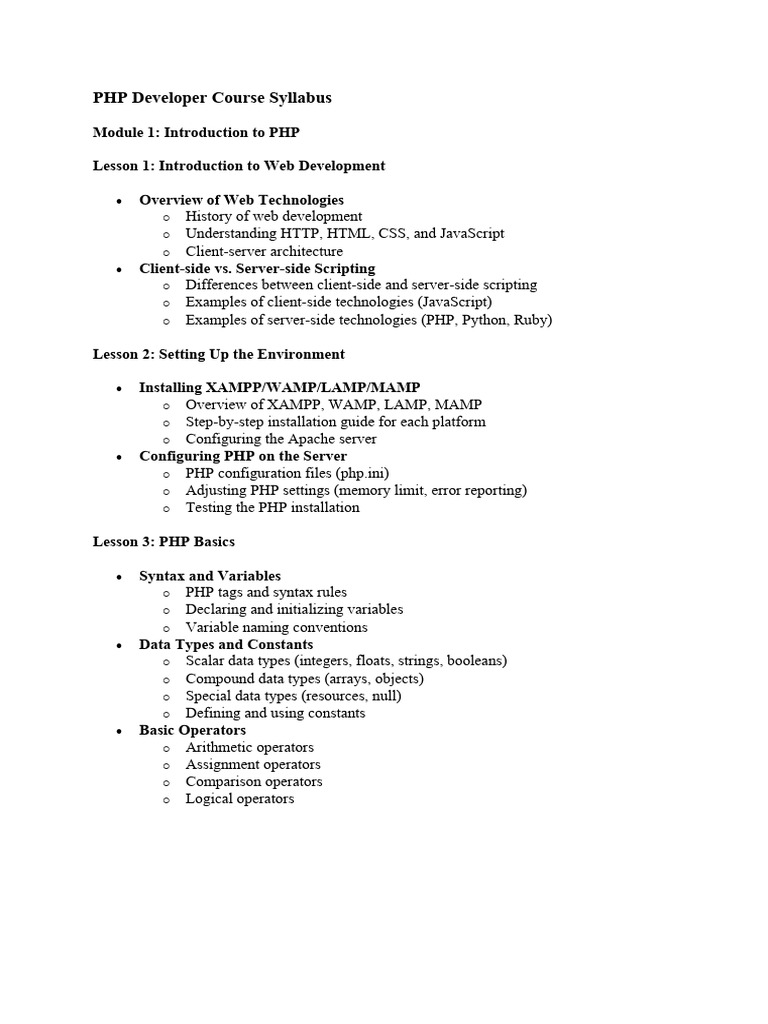 PHP Developer Course Syllabus

Module 1: Introduction to PHP

Lesson 1: Introduction to Web Development

• Overview of Web Technologies
  o History of web development
  o Understanding HTTP, HTML, CSS, and JavaScript
  o Client-server architecture
• Client-side vs. Server-side Scripting
  o Differences between client-side and server-side scripting
  o Examples of client-side technologies (JavaScript)
  o Examples of server-side technologies (PHP, Python, Ruby)

Lesson 2: Setting Up the Environment

• Installing XAMPP/WAMP/LAMP/MAMP
  o Overview of XAMPP, WAMP, LAMP, MAMP
  o Step-by-step installation guide for each platform
  o Configuring the Apache server
• Configuring PHP on the Server
  o PHP configuration files (php.ini)
  o Adjusting PHP settings (memory limit, error reporting)
  o Testing the PHP installation

Lesson 3: PHP Basics

• Syntax and Variables
  o PHP tags and syntax rules
  o Declaring and initializing variables
  o Variable naming conventions
• Data Types and Constants
  o Scalar data types (integers, floats, strings, booleans)
  o Compound data types (arrays, objects)
  o Special data types (resources, null)
  o Defining and using constants
• Basic Operators
  o Arithmetic operators
  o Assignment operators
  o Comparison operators
  o Logical operators